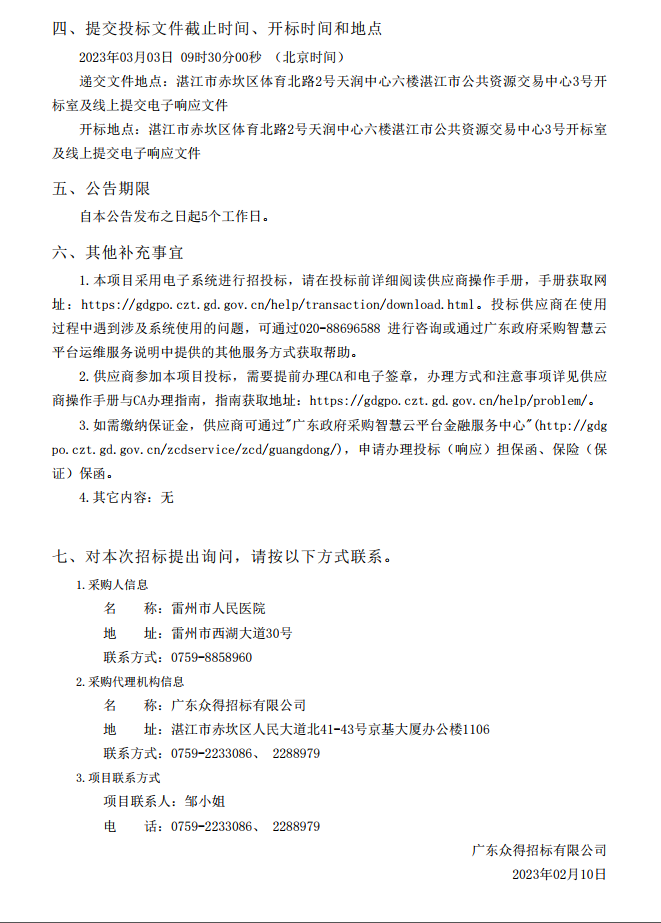 四、提交投标文件截止时间、开标时间和地点

2023年03月03日 09时30分00秒 （北京时间）

递交文件地点：湛江市赤坎区体育北路2号天润中心六楼湛江市公共资源交易中心3号开标室及线上提交电子响应文件

开标地点：湛江市赤坎区体育北路2号天润中心六楼湛江市公共资源交易中心3号开标室及线上提交电子响应文件

五、公告期限

自本公告发布之日起5个工作日。

六、其他补充事宜

1.本项目采用电子系统进行招投标，请在投标前详细阅读供应商操作手册，手册获取网址：https://gdgpo.czt.gd.gov.cn/help/transaction/download.html。投标供应商在使用过程中遇到涉及系统使用的问题，可通过020-88696588 进行咨询或通过广东政府采购智慧云平台运维服务说明中提供的其他服务方式获取帮助。

2.供应商参加本项目投标，需要提前办理CA和电子签章，办理方式和注意事项详见供应商操作手册与CA办理指南，指南获取地址：https://gdgpo.czt.gd.gov.cn/help/problem/。

3.如需缴纳保证金，供应商可通过"广东政府采购智慧云平台金融服务中心"(http://gdgpo.czt.gd.gov.cn/zcdservice/zcd/guangdong/)，申请办理投标（响应）担保函、保险（保证）保函。

4.其它内容：无

七、对本次招标提出询问，请按以下方式联系。

1.采购人信息

名 称：雷州市人民医院

地 址：雷州市西湖大道30号

联系方式：0759-8858960

2.采购代理机构信息

名 称：广东众得招标有限公司

地 址：湛江市赤坎区人民大道北41-43号京基大厦办公楼1106

联系方式：0759-2233086、 2288979

3.项目联系方式

项目联系人：邹小姐

电 话：0759-2233086、 2288979

广东众得招标有限公司

2023年02月10日